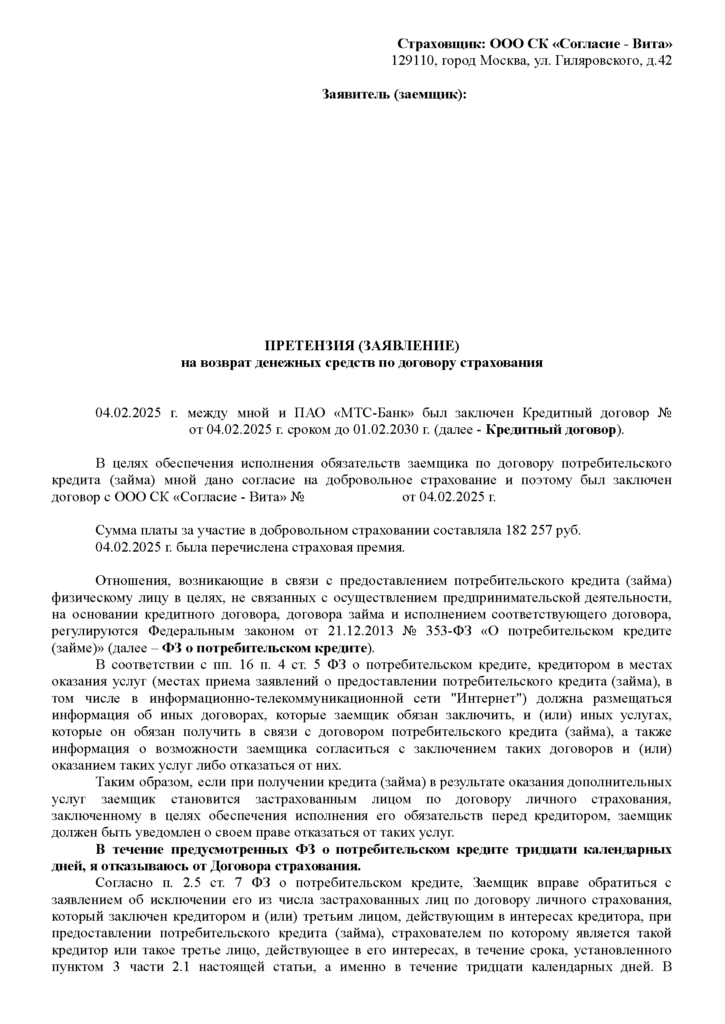 Страховщик: ООО СК «Согласие - Вита»
129110, город Москва, ул. Гиляровского, д.42

Заявитель (заемщик):

ПРЕТЕНЗИЯ (ЗАЯВЛЕНИЕ)
на возврат денежных средств по договору страхования

04.02.2025 г. между мной и ПАО «МТС-Банк» был заключен Кредитный договор № от 04.02.2025 г. сроком до 01.02.2030 г. (далее - Кредитный договор).

В целях обеспечения исполнения обязательств заемщика по договору потребительского кредита (займа) мной дано согласие на добровольное страхование и поэтому был заключен договор с ООО СК «Согласие - Вита» № от 04.02.2025 г.

Сумма платы за участие в добровольном страховании составляла 182 257 руб.
04.02.2025 г. была перечислена страховая премия.

Отношения, возникающие в связи с предоставлением потребительского кредита (займа) физическому лицу в целях, не связанных с осуществлением предпринимательской деятельности, на основании кредитного договора, договора займа и исполнением соответствующего договора, регулируются Федеральным законом от 21.12.2013 № 353-ФЗ «О потребительском кредите (займе)» (далее – ФЗ о потребительском кредите).

В соответствии с пп. 16 п. 4 ст. 5 ФЗ о потребительском кредите, кредитором в местах оказания услуг (местах приема заявлений о предоставлении потребительского кредита (займа), в том числе в информационно-телекоммуникационной сети "Интернет") должна размещаться информация об иных договорах, которые заемщик обязан заключить, и (или) иных услугах, которые он обязан получить в связи с договором потребительского кредита (займа), а также информация о возможности заемщика согласиться с заключением таких договоров и (или) оказанием таких услуг либо отказаться от них.

Таким образом, если при получении кредита (займа) в результате оказания дополнительных услуг заемщик становится застрахованным лицом по договору личного страхования, заключенному в целях обеспечения исполнения его обязательств перед кредитором, заемщик должен быть уведомлен о своем праве отказаться от таких услуг.

В течение предусмотренных ФЗ о потребительском кредите тридцати календарных дней, я отказываюсь от Договора страхования.

Согласно п. 2.5 ст. 7 ФЗ о потребительском кредите, Заемщик вправе обратиться с заявлением об исключении его из числа застрахованных лиц по договору личного страхования, который заключен кредитором и (или) третьим лицом, действующим в интересах кредитора, при предоставлении потребительского кредита (займа), страхователем по которому является такой кредитор или такое третье лицо, действующее в его интересах, в течение срока, установленного пунктом 3 части 2.1 настоящей статьи, а именно в течение тридцати календарных дней. В